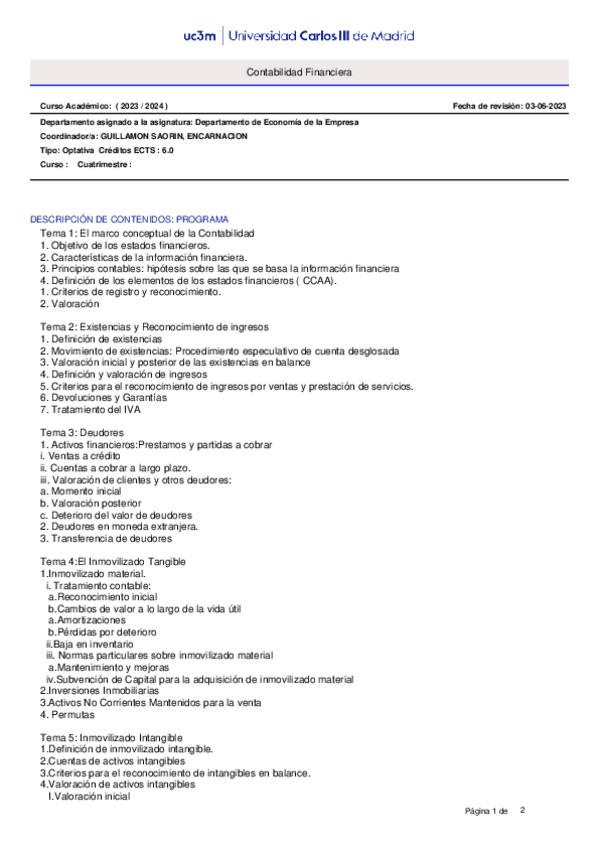 uc3m | Universidad Carlos III de Madrid

Contabilidad Financiera

Curso Académico: ( 2023 / 2024 )

Fecha de revisión: 03-06-2023

Departamento asignado a la asignatura: Departamento de Economía de la Empresa
Coordinador/a: GUILLAMON SAORIN, ENCARNACION
Tipo: Optativa Créditos ECTS : 6.0
Curso : Cuatrimestre :

DESCRIPCIÓN DE CONTENIDOS: PROGRAMA
Tema 1: El marco conceptual de la Contabilidad
1. Objetivo de los estados financieros.
2. Características de la información financiera.
3. Principios contables: hipótesis sobre las que se basa la información financiera
4. Definición de los elementos de los estados financieros ( CCAA).
1. Criterios de registro y reconocimiento.
2. Valoración

Tema 2: Existencias y Reconocimiento de ingresos
1. Definición de existencias
2. Movimiento de existencias: Procedimiento especulativo de cuenta desglosada
3. Valoración inicial y posterior de las existencias en balance
4. Definición y valoración de ingresos
5. Criterios para el reconocimiento de ingresos por ventas y prestación de servicios.
6. Devoluciones y Garantías
7. Tratamiento del IVA

Tema 3: Deudores
1. Activos financieros:Prestamos y partidas a cobrar
i. Ventas a crédito
ii. Cuentas a cobrar a largo plazo.
iii. Valoración de clientes y otros deudores:
a. Momento inicial
b. Valoración posterior
c. Deterioro del valor de deudores
2. Deudores en moneda extranjera.
3. Transferencia de deudores

Tema 4:El Inmovilizado Tangible
1.Inmovilizado material.
i. Tratamiento contable:
a.Reconocimiento inicial
b.Cambios de valor a lo largo de la vida útil
a.Amortizaciones
b.Pérdidas por deterioro
ii.Baja en inventario
iii. Normas particulares sobre inmovilizado material
a.Mantenimiento y mejoras
iv.Subvención de Capital para la adquisición de inmovilizado material
2.Inversiones Inmobiliarias
3.Activos No Corrientes Mantenidos para la venta
4. Permutas

Tema 5: Inmovilizado Intangible
1.Definición de inmovilizado intangible.
2.Cuentas de activos intangibles
3.Criterios para el reconocimiento de intangibles en balance.
4.Valoración de activos intangibles
I.Valoración inicial

Página 1 de 2